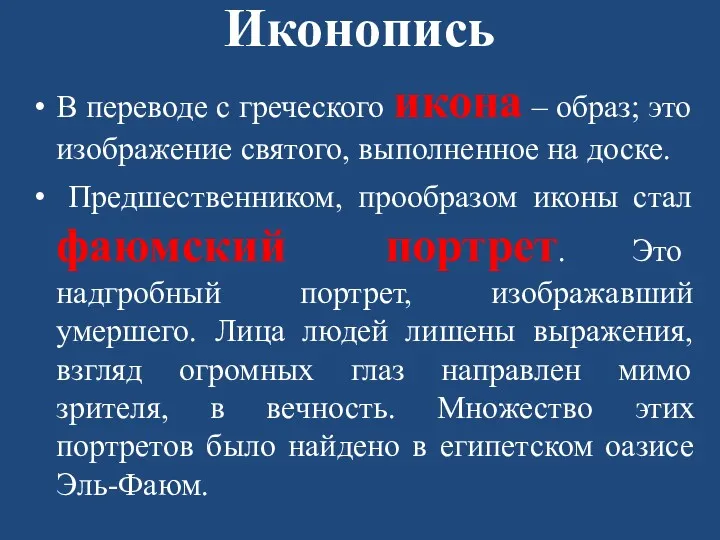 Иконопись

• В переводе с греческого икона – образ; это изображение святого, выполненное на доске.

• Предшественником, прообразом иконы стал фаюмский портрет. Это надгробный портрет, изображавший умершего. Лица людей лишены выражения, взгляд огромных глаз направлен мимо зрителя, в вечность. Множество этих портретов было найдено в египетском оазисе Эль-Фаюм.